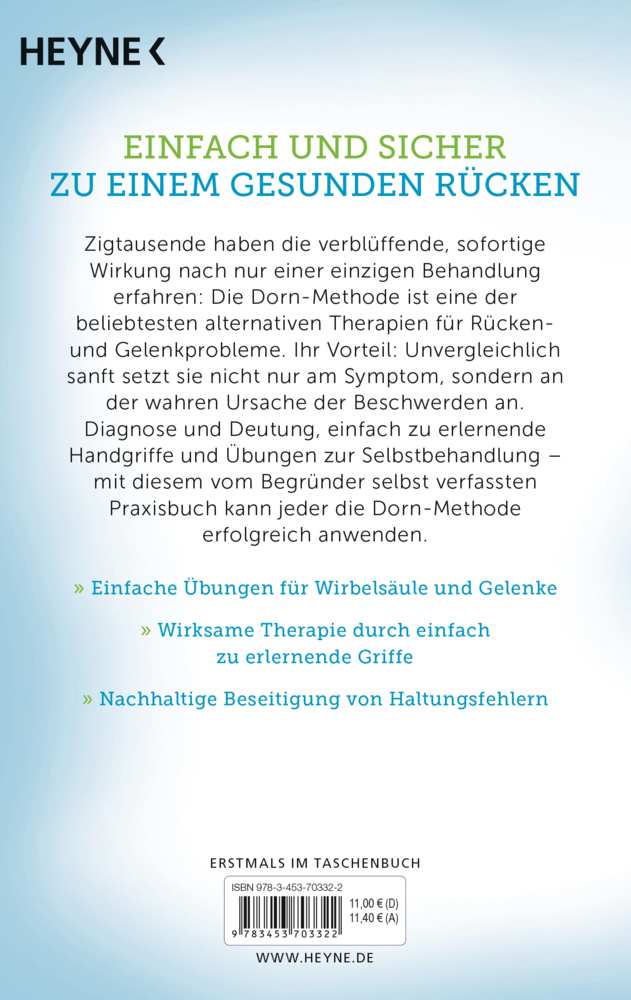 HEYNE <

EINFACH UND SICHER
ZU EINEM GESUNDEN RÜCKEN

Zigtausende haben die verblüffende, sofortige Wirkung nach nur einer einzigen Behandlung erfahren: Die Dorn-Methode ist eine der beliebtesten alternativen Therapien für Rücken- und Gelenkprobleme. Ihr Vorteil: Unvergleichlich sanft setzt sie nicht nur am Symptom, sondern an der wahren Ursache der Beschwerden an. Diagnose und Deutung, einfach zu erlernende Handgriffe und Übungen zur Selbstbehandlung – mit diesem vom Begründer selbst verfassten Praxisbuch kann jeder die Dorn-Methode erfolgreich anwenden.

» Einfache Übungen für Wirbelsäule und Gelenke

» Wirksame Therapie durch einfach zu erlernende Griffe

» Nachhaltige Beseitigung von Haltungsfehlern

ERSTMALS IM TASCHENBUCH

ISBN 978-3-453-70332-2
11,00 € (D)
11,40 € (A)
9 783453 703322

WWW.HEYNE.DE